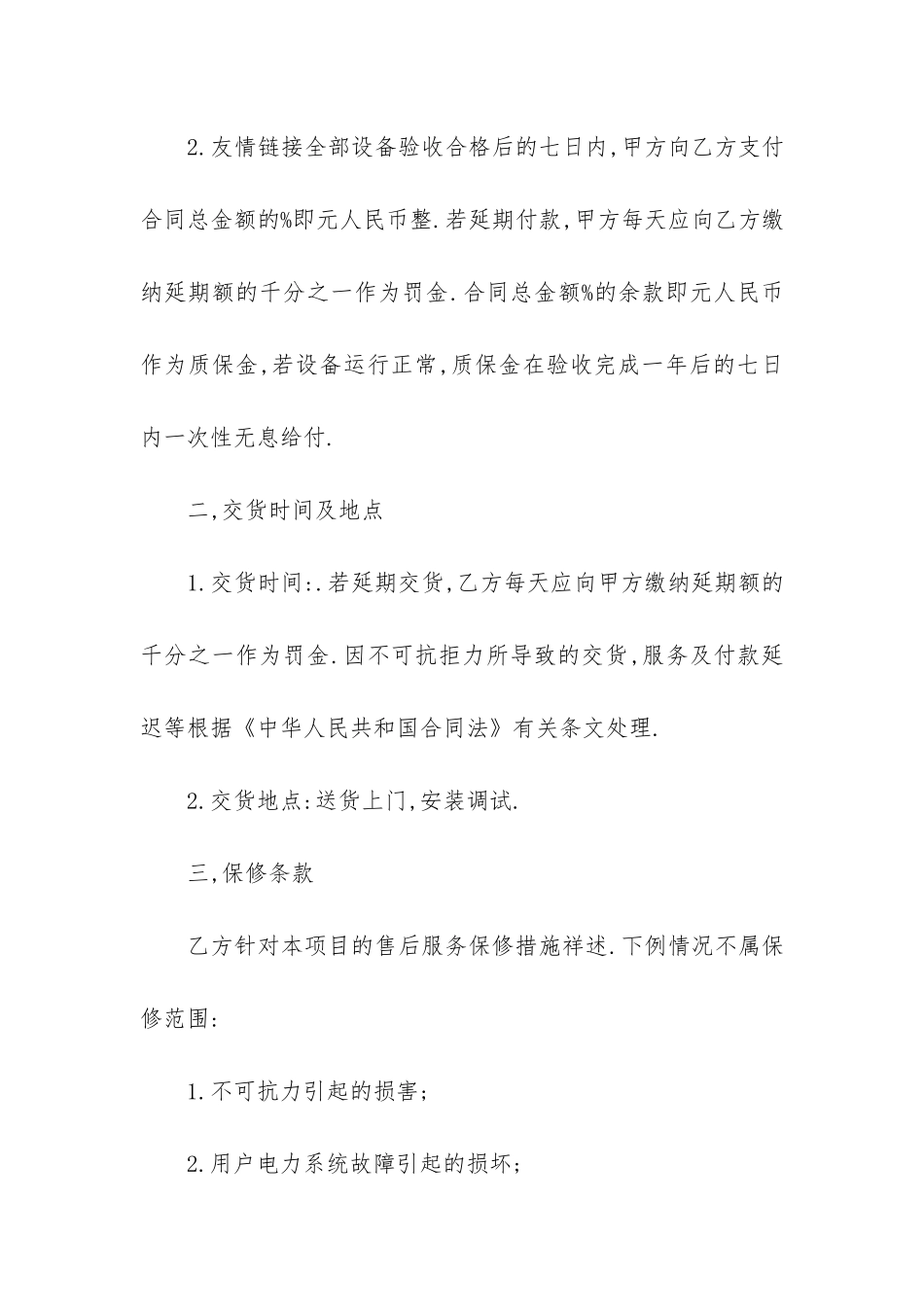 2.友情链接全部设备验收合格后的七日内,甲方向乙方支付合同总金额的%即元人民币整.若延期付款,甲方每天应向乙方缴纳延期额的千分之一作为罚金.合同总金额%的余款即元人民币作为质保金,若设备运行正常,质保金在验收完成一年后的七日内一次性无息给付.

二,交货时间及地点

1.交货时间:.若延期交货,乙方每天应向甲方缴纳延期额的千分之一作为罚金.因不可抗拒力所导致的交货,服务及付款延迟等根据《中华人民共和国合同法》有关条文处理.

2.交货地点:送货上门,安装调试.

三,保修条款

乙方针对本项目的售后服务保修措施祥述.下例情况不属保修范围:

1.不可抗力引起的损害;

2.用户电力系统故障引起的损坏;